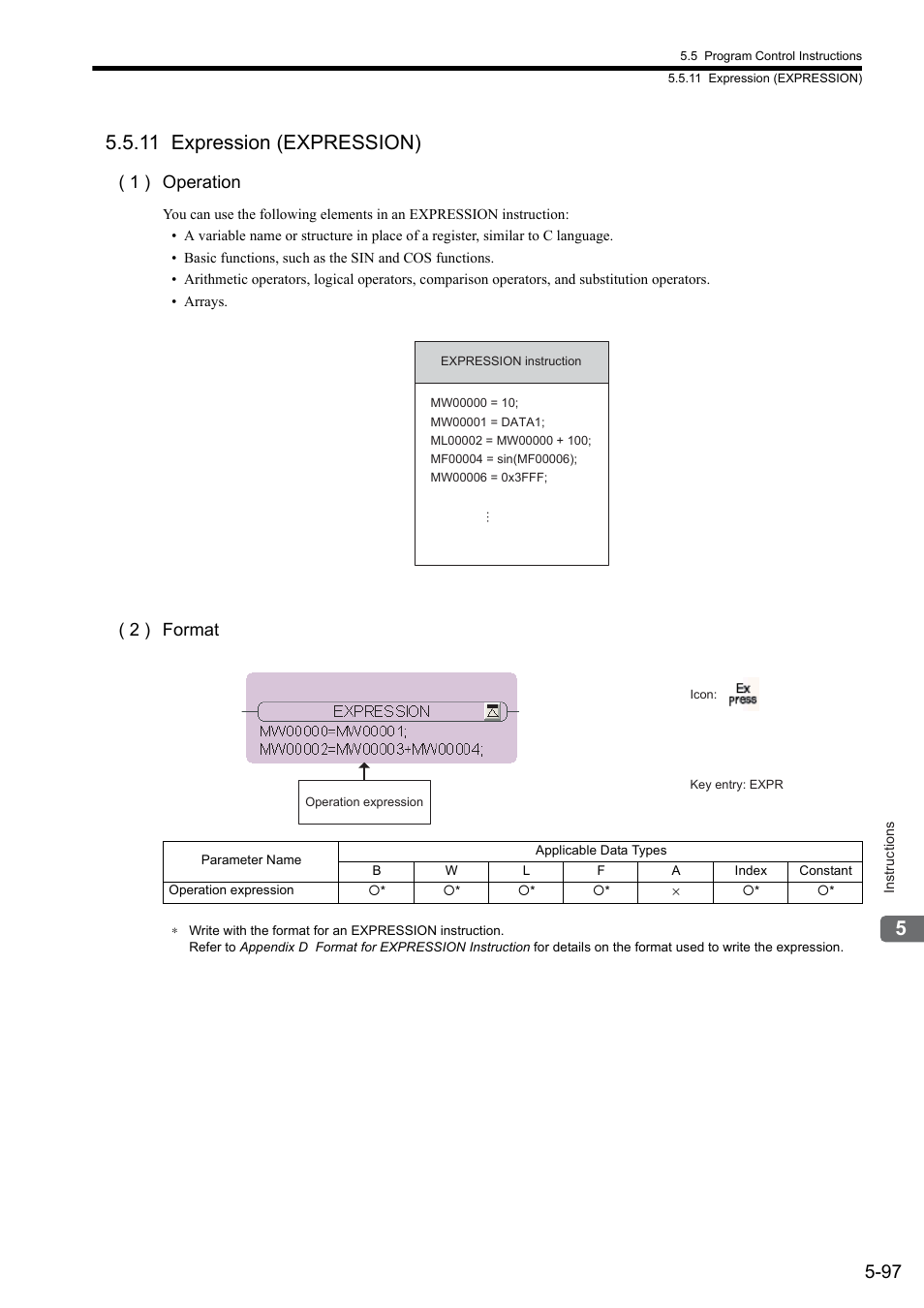 5.5 Program Control Instructions

5.5.11 Expression (EXPRESSION)

5.5.11 Expression (EXPRESSION)

( 1 ) Operation

You can use the following elements in an EXPRESSION instruction:

• A variable name or structure in place of a register, similar to C language.
• Basic functions, such as the SIN and COS functions.
• Arithmetic operators, logical operators, comparison operators, and substitution operators.
• Arrays.

EXPRESSION instruction

MW00000 = 10;
MW00001 = DATA1;
ML00002 = MW00000 + 100;
MF00004 = sin(MF00006);
MW00006 = 0x3FFF;
⋮

( 2 ) Format

EXPRESSION
MW00000=MW00001;
MW00002=MW00003+MW00004;

Operation expression

Icon: Ex press

Key entry: EXPR

| Parameter Name | Applicable Data Types | | | | | | |
|---|---|---|---|---|---|---|---|
| | B | W | L | F | A | Index | Constant |
| Operation expression | ○* | ○* | ○* | ○* | × | ○* | ○* |

∗ Write with the format for an EXPRESSION instruction.
Refer to Appendix D Format for EXPRESSION Instruction for details on the format used to write the expression.

Instructions

5

5-97